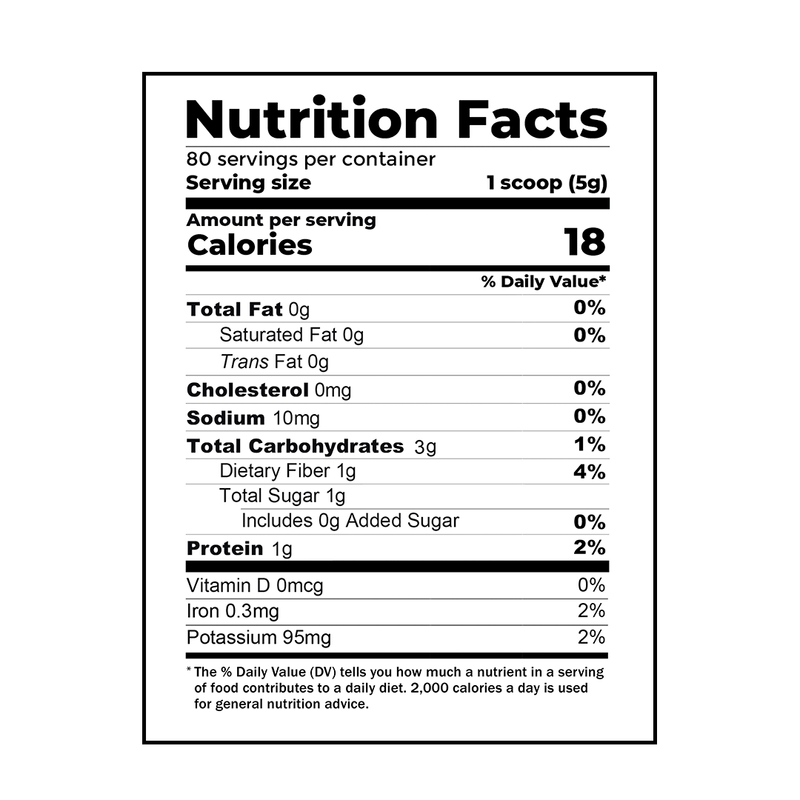 Nutrition Facts

80 servings per container
Serving size 1 scoop (5g)

Amount per serving
Calories 18

% Daily Value*

Total Fat 0g 0%
Saturated Fat 0g 0%
Trans Fat 0g
Cholesterol 0mg 0%
Sodium 10mg 0%
Total Carbohydrates 3g 1%
Dietary Fiber 1g 4%
Total Sugar 1g
Includes 0g Added Sugar 0%
Protein 1g 2%

Vitamin D 0mcg 0%
Iron 0.3mg 2%
Potassium 95mg 2%

* The % Daily Value (DV) tells you how much a nutrient in a serving of food contributes to a daily diet. 2,000 calories a day is used for general nutrition advice.